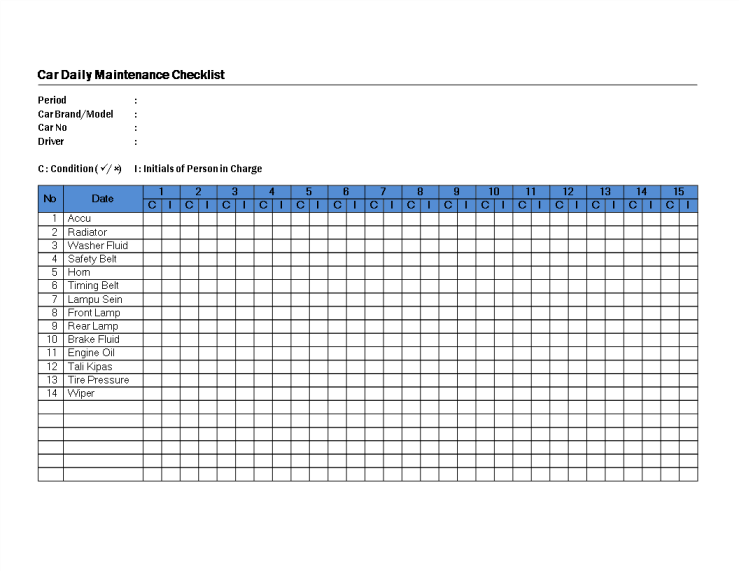 Car Daily Maintenance Checklist

Period :
Car Brand/Model :
Car No :
Driver :

C : Condition (✓/×) I : Initials of Person in Charge

| No | Date | 1 | | 2 | | 3 | | 4 | | 5 | | 6 | | 7 | | 8 | | 9 | | 10 | | 11 | | 12 | | 13 | | 14 | | 15 | |
|---|---|---|---|---|---|---|---|---|---|---|---|---|---|---|---|---|---|---|---|---|---|---|---|---|---|---|---|---|---|---|---|
| | | C | I | C | I | C | I | C | I | C | I | C | I | C | I | C | I | C | I | C | I | C | I | C | I | C | I | C | I | C | I |
| 1 | Accu | | | | | | | | | | | | | | | | | | | | | | | | | | | | | | |
| 2 | Radiator | | | | | | | | | | | | | | | | | | | | | | | | | | | | | | |
| 3 | Washer Fluid | | | | | | | | | | | | | | | | | | | | | | | | | | | | | | |
| 4 | Safety Belt | | | | | | | | | | | | | | | | | | | | | | | | | | | | | | |
| 5 | Horn | | | | | | | | | | | | | | | | | | | | | | | | | | | | | | |
| 6 | Timing Belt | | | | | | | | | | | | | | | | | | | | | | | | | | | | | | |
| 7 | Lampu Sein | | | | | | | | | | | | | | | | | | | | | | | | | | | | | | |
| 8 | Front Lamp | | | | | | | | | | | | | | | | | | | | | | | | | | | | | | |
| 9 | Rear Lamp | | | | | | | | | | | | | | | | | | | | | | | | | | | | | | |
| 10 | Brake Fluid | | | | | | | | | | | | | | | | | | | | | | | | | | | | | | |
| 11 | Engine Oil | | | | | | | | | | | | | | | | | | | | | | | | | | | | | | |
| 12 | Tali Kipas | | | | | | | | | | | | | | | | | | | | | | | | | | | | | | |
| 13 | Tire Pressure | | | | | | | | | | | | | | | | | | | | | | | | | | | | | | |
| 14 | Wiper | | | | | | | | | | | | | | | | | | | | | | | | | | | | | | |